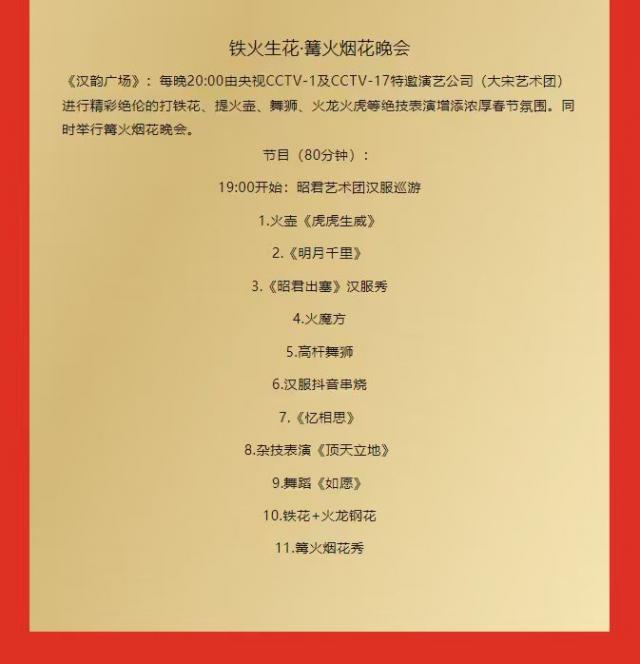 铁火生花·篝火烟花晚会

《汉韵广场》：每晚20:00由央视CCTV-1及CCTV-17特邀演艺公司（大宋艺术团）进行精彩绝伦的打铁花、提火壶、舞狮、火龙火虎等绝技表演增添浓厚春节氛围。同时举行篝火烟花晚会。

节目（80分钟）：

19:00开始：昭君艺术团汉服巡游

1.火壶《虎虎生威》

2.《明月千里》

3.《昭君出塞》汉服秀

4.火魔方

5.高杆舞狮

6.汉服抖音串烧

7.《忆相思》

8.杂技表演《顶天立地》

9.舞蹈《如愿》

10.铁花+火龙钢花

11.篝火烟花秀